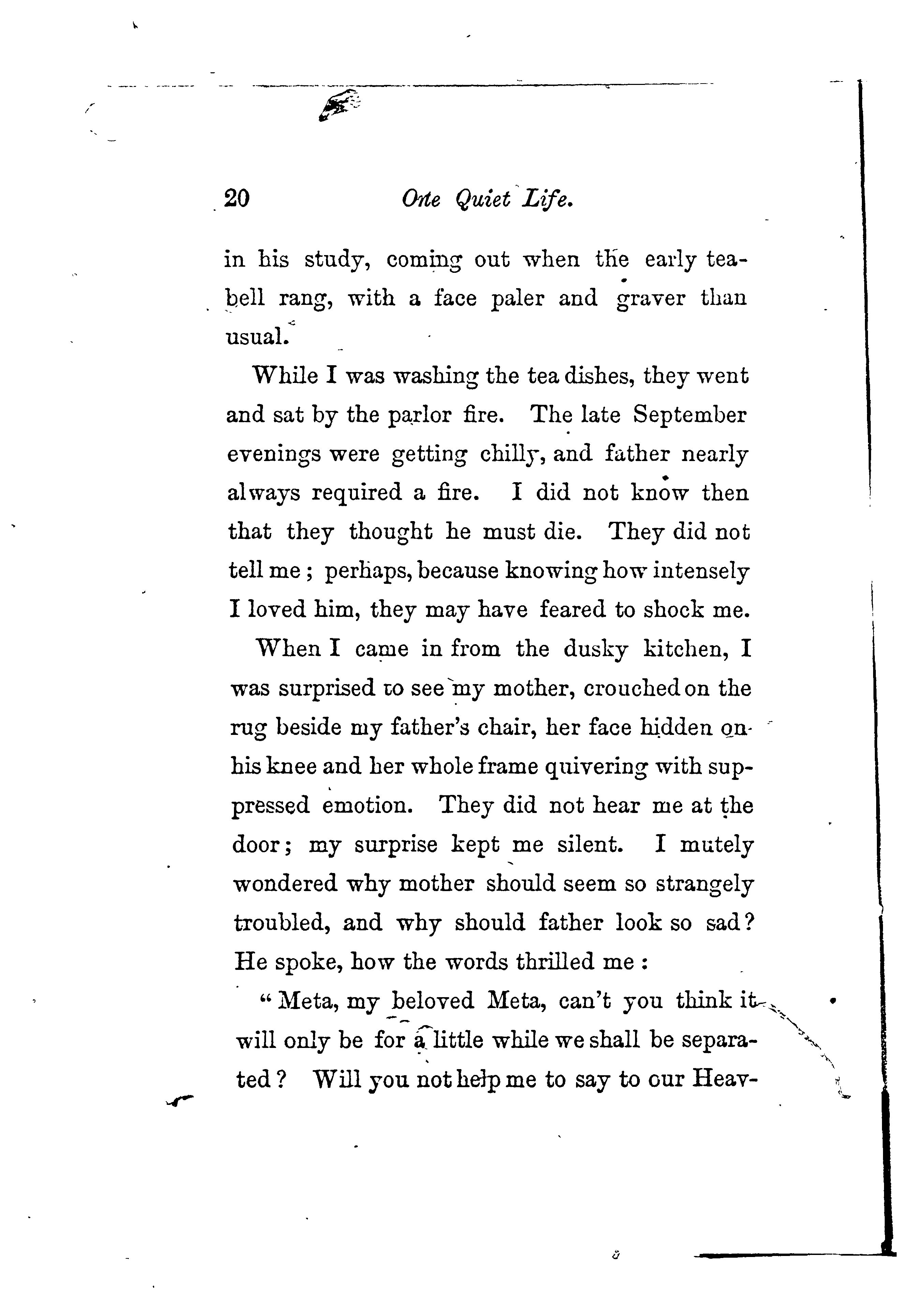 20 One Quiet Life.

in his study, coming out when the early tea-bell rang, with a face paler and graver than usual.

While I was washing the tea dishes, they went and sat by the parlor fire. The late September evenings were getting chilly, and father nearly always required a fire. I did not know then that they thought he must die. They did not tell me; perhaps, because knowing how intensely I loved him, they may have feared to shock me.

When I came in from the dusky kitchen, I was surprised to see my mother, crouched on the rug beside my father's chair, her face hidden on his knee and her whole frame quivering with suppressed emotion. They did not hear me at the door; my surprise kept me silent. I mutely wondered why mother should seem so strangely troubled, and why should father look so sad? He spoke, how the words thrilled me:

"Meta, my beloved Meta, can't you think it will only be for a little while we shall be separated? Will you not help me to say to our Heav-